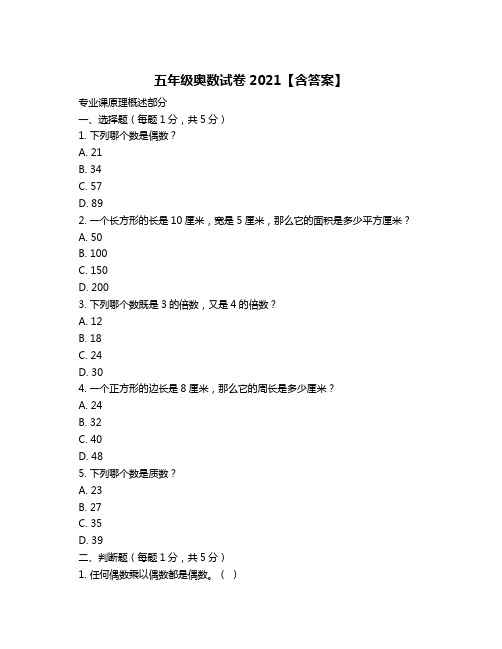 五年级奥数试卷 2021【含答案】

专业课原理概述部分

一、选择题（每题 1 分，共 5 分）

1. 下列哪个数是偶数？

A. 21

B. 34

C. 57

D. 89

2. 一个长方形的长是 10 厘米，宽是 5 厘米，那么它的面积是多少平方厘米？

A. 50

B. 100

C. 150

D. 200

3. 下列哪个数既是 3 的倍数，又是 4 的倍数？

A. 12

B. 18

C. 24

D. 30

4. 一个正方形的边长是 8 厘米，那么它的周长是多少厘米？

A. 24

B. 32

C. 40

D. 48

5. 下列哪个数是质数？

A. 23

B. 27

C. 35

D. 39

二、判断题（每题 1 分，共 5 分）

1. 任何偶数乘以偶数都是偶数。（ ）